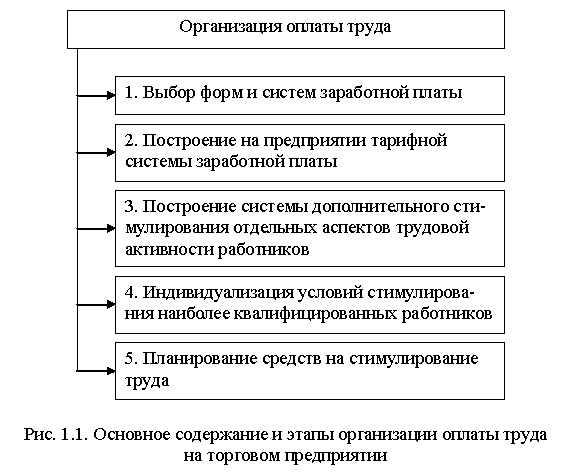 Организация оплаты труда

1. Выбор форм и систем заработной платы

2. Построение на предприятии тарифной системы заработной платы

3. Построение системы дополнительного стимулирования отдельных аспектов трудовой активности работников

4. Индивидуализация условий стимулирования наиболее квалифицированных работников

5. Планирование средств на стимулирование труда

Рис. 1.1. Основное содержание и этапы организации оплаты труда на торговом предприятии